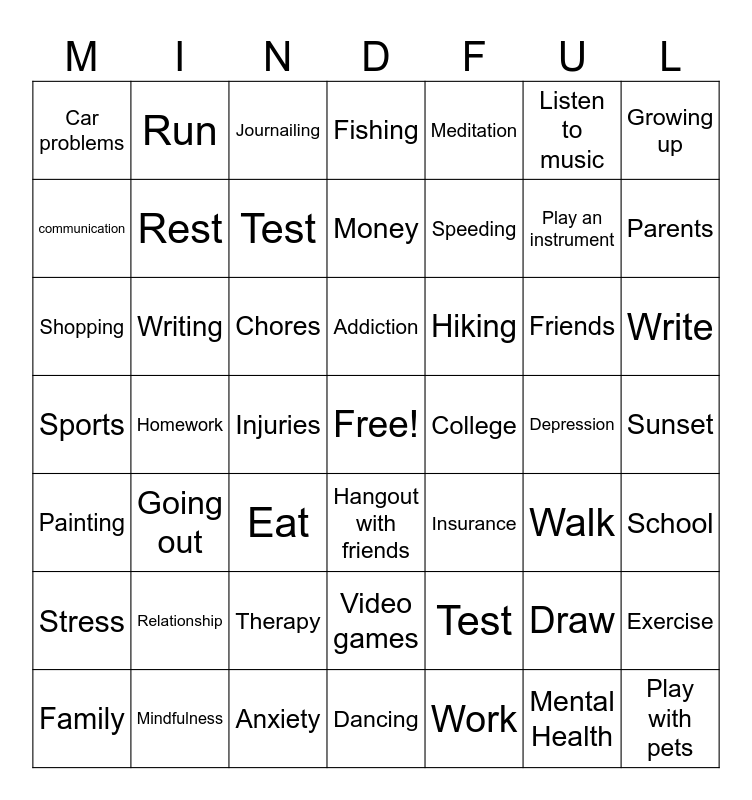 | M | I | N | D | F | U | L |
|---|---|---|---|---|---|---|
| Car problems | Run | Journailing | Fishing | Meditation | Listen to music | Growing up |
| communication | Rest | Test | Money | Speeding | Play an instrument | Parents |
| Shopping | Writing | Chores | Addiction | Hiking | Friends | Write |
| Sports | Homework | Injuries | Free! | College | Depression | Sunset |
| Painting | Going out | Eat | Hangout with friends | Insurance | Walk | School |
| Stress | Relationship | Therapy | Video games | Test | Draw | Exercise |
| Family | Mindfulness | Anxiety | Dancing | Work | Mental Health | Play with pets |